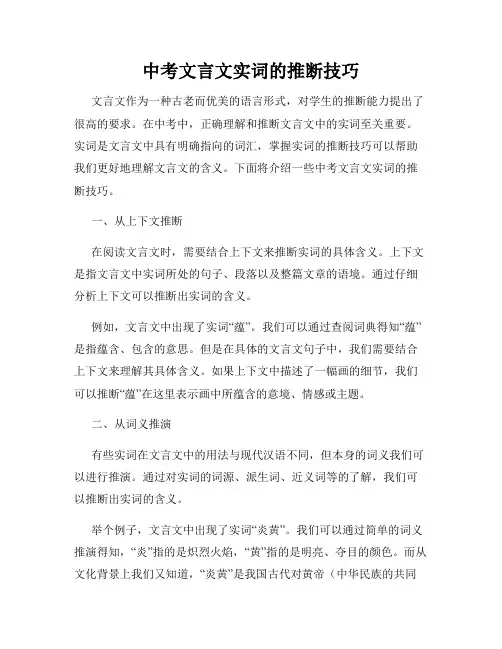 中考文言文实词的推断技巧

文言文作为一种古老而优美的语言形式，对学生的推断能力提出了很高的要求。在中考中，正确理解和推断文言文中的实词至关重要。实词是文言文中具有明确指向的词汇，掌握实词的推断技巧可以帮助我们更好地理解文言文的含义。下面将介绍一些中考文言文实词的推断技巧。

一、从上下文推断

在阅读文言文时，需要结合上下文来推断实词的具体含义。上下文是指文言文中实词所处的句子、段落以及整篇文章的语境。通过仔细分析上下文可以推断出实词的含义。

例如，文言文中出现了实词“蕴”。我们可以通过查阅词典得知“蕴”是指蕴含、包含的意思。但是在具体的文言文句子中，我们需要结合上下文来理解其具体含义。如果上下文中描述了一幅画的细节，我们可以推断“蕴”在这里表示画中所蕴含的意境、情感或主题。

二、从词义推演

有些实词在文言文中的用法与现代汉语不同，但本身的词义我们可以进行推演。通过对实词的词源、派生词、近义词等的了解，我们可以推断出实词的含义。

举个例子，文言文中出现了实词“炎黄”。我们可以通过简单的词义推演得知，“炎”指的是炽烈火焰，“黄”指的是明亮、夺目的颜色。而从文化背景上我们又知道，“炎黄”是我国古代对黄帝（中华民族的共同